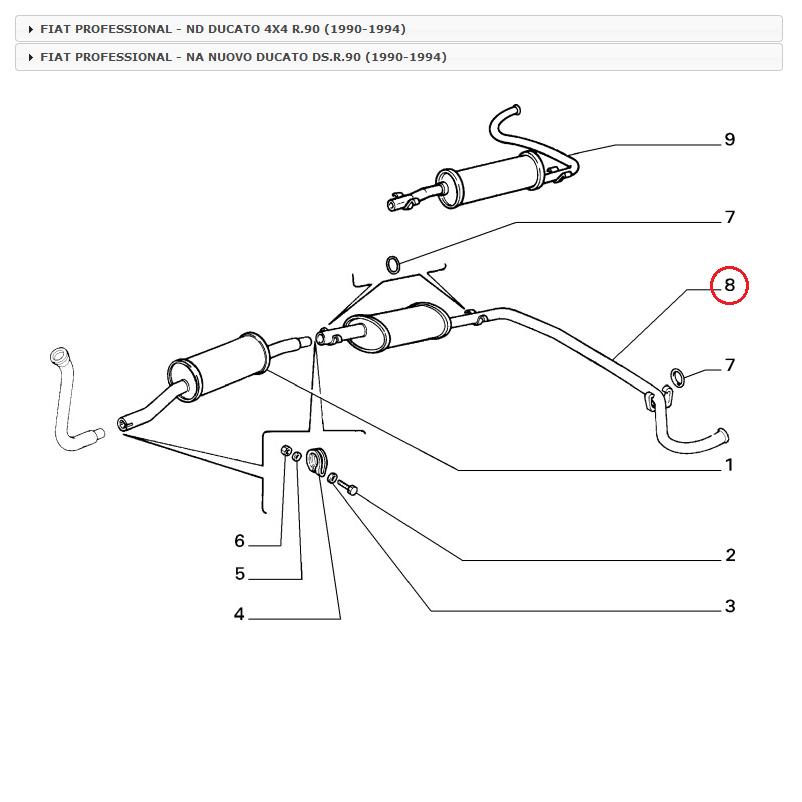 FIAT PROFESSIONAL - ND DUCATO 4X4 R.90 (1990-1994)

FIAT PROFESSIONAL - NA NUOVO DUCATO DS.R.90 (1990-1994)

9
7
8
7
1
6
5
4
2
3